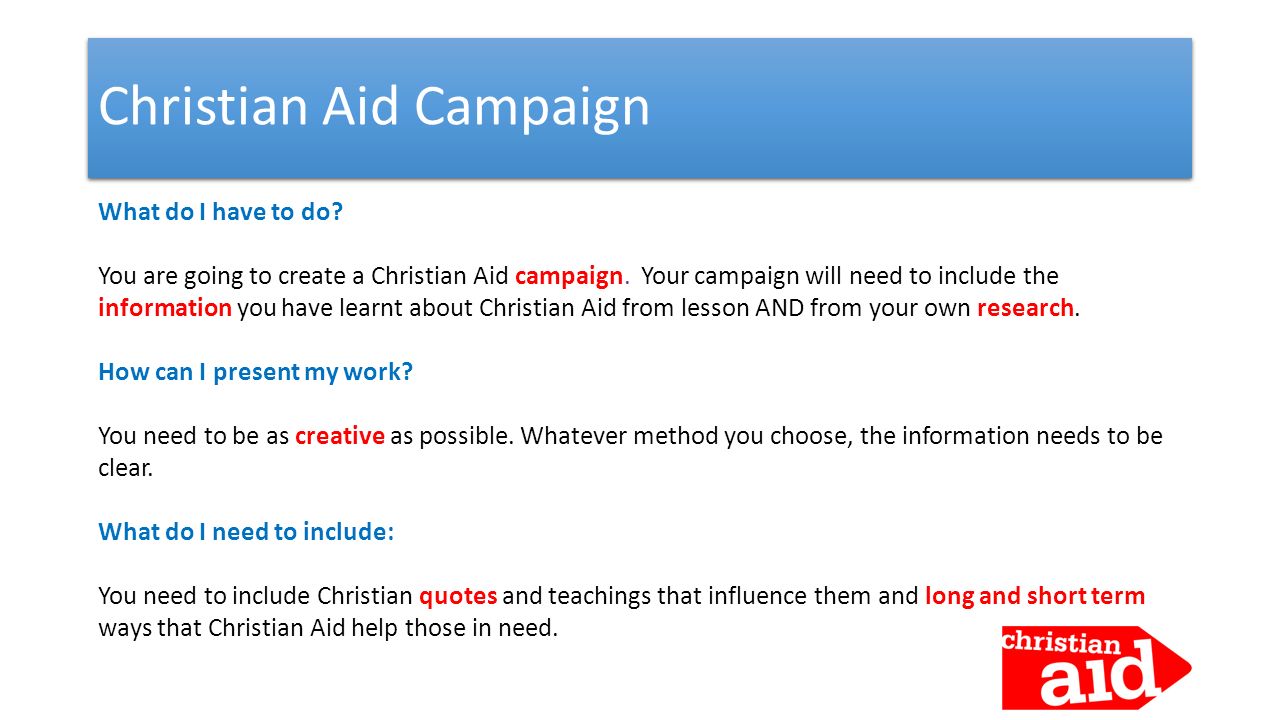 Christian Aid Campaign

What do I have to do?

You are going to create a Christian Aid campaign. Your campaign will need to include the information you have learnt about Christian Aid from lesson AND from your own research.

How can I present my work?

You need to be as creative as possible. Whatever method you choose, the information needs to be clear.

What do I need to include:

You need to include Christian quotes and teachings that influence them and long and short term ways that Christian Aid help those in need.

christian aid